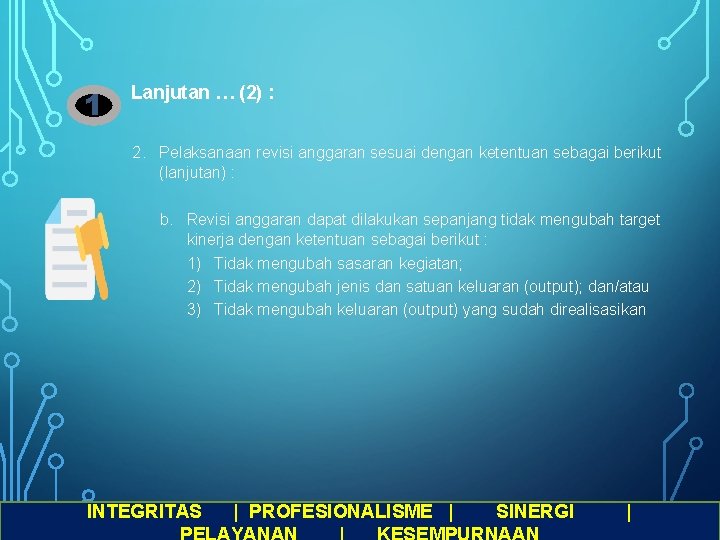 1

Lanjutan … (2) :

2. Pelaksanaan revisi anggaran sesuai dengan ketentuan sebagai berikut (lanjutan) :

b. Revisi anggaran dapat dilakukan sepanjang tidak mengubah target kinerja dengan ketentuan sebagai berikut :
1) Tidak mengubah sasaran kegiatan;
2) Tidak mengubah jenis dan satuan keluaran (output); dan/atau
3) Tidak mengubah keluaran (output) yang sudah direalisasikan

INTEGRITAS | PROFESIONALISME | SINERGI | PELAYANAN | KESEMPURNAAN